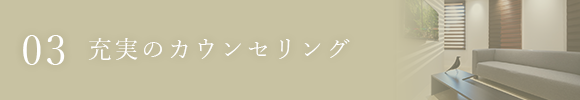 03 充実のカウンセリング